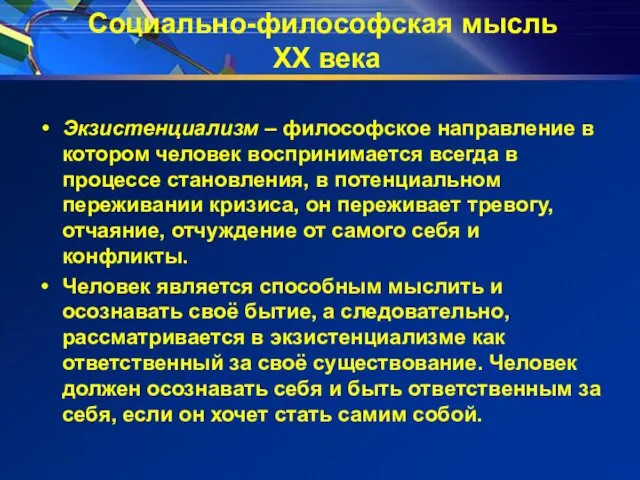 Социально-философская мысль XX века

• Экзистенциализм – философское направление в котором человек воспринимается всегда в процессе становления, в потенциальном переживании кризиса, он переживает тревогу, отчаяние, отчуждение от самого себя и конфликты.

• Человек является способным мыслить и осознавать своё бытие, а следовательно, рассматривается в экзистенциализме как ответственный за своё существование. Человек должен осознавать себя и быть ответственным за себя, если он хочет стать самим собой.